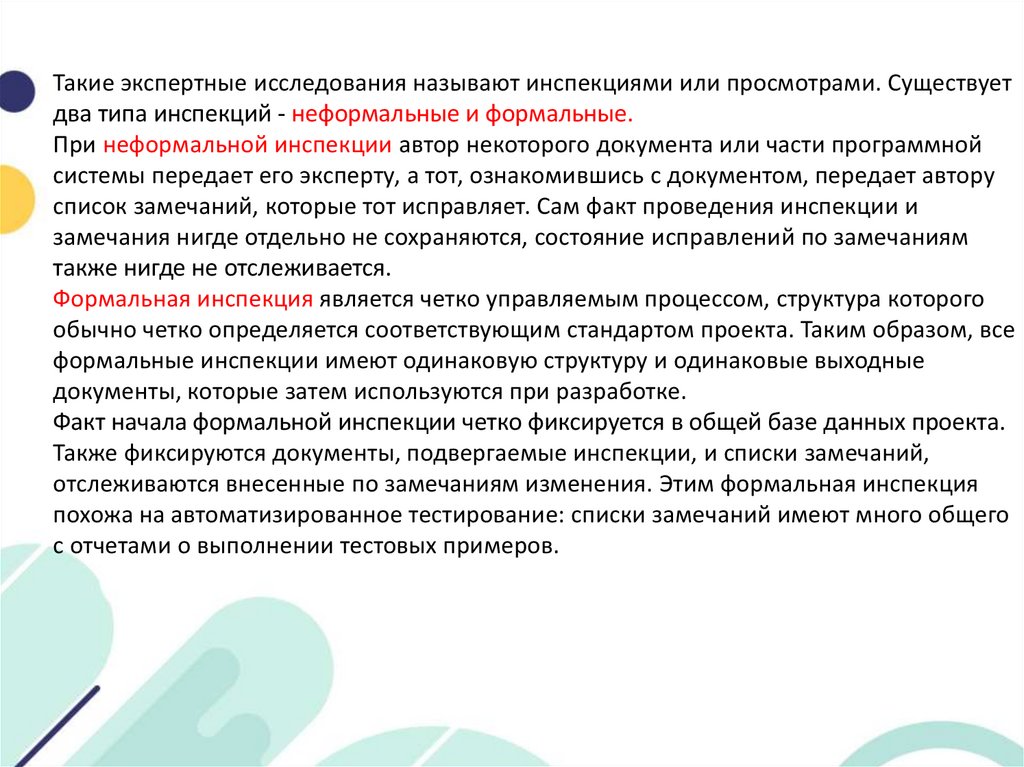 Такие экспертные исследования называют инспекциями или просмотрами. Существует два типа инспекций - неформальные и формальные.
При неформальной инспекции автор некоторого документа или части программной системы передает его эксперту, а тот, ознакомившись с документом, передает автору список замечаний, которые тот исправляет. Сам факт проведения инспекции и замечания нигде отдельно не сохраняются, состояние исправлений по замечаниям также нигде не отслеживается.
Формальная инспекция является четко управляемым процессом, структура которого обычно четко определяется соответствующим стандартом проекта. Таким образом, все формальные инспекции имеют одинаковую структуру и одинаковые выходные документы, которые затем используются при разработке.
Факт начала формальной инспекции четко фиксируется в общей базе данных проекта. Также фиксируются документы, подвергаемые инспекции, и списки замечаний, отслеживаются внесенные по замечаниям изменения. Этим формальная инспекция похожа на автоматизированное тестирование: списки замечаний имеют много общего с отчетами о выполнении тестовых примеров.